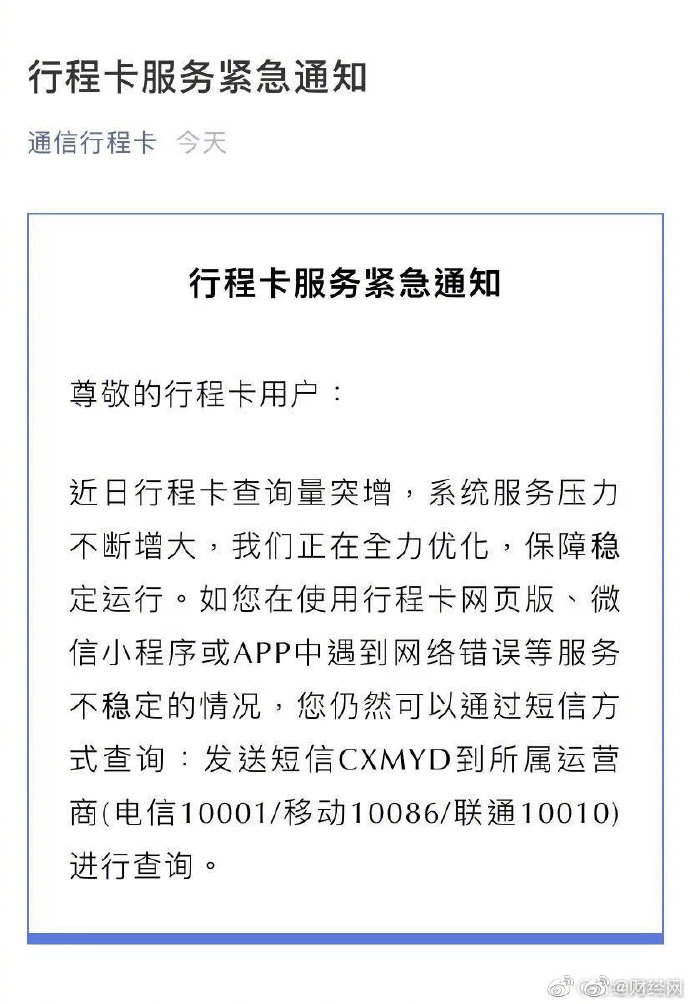 行程卡服务紧急通知

通信行程卡 今天

行程卡服务紧急通知

尊敬的行程卡用户：

近日行程卡查询量突增，系统服务压力不断增大，我们正在全力优化，保障稳定运行。如您在使用行程卡网页版、微信小程序或APP中遇到网络错误等服务不稳定的情况，您仍然可以通过短信方式查询：发送短信CXMYD到所属运营商(电信10001/移动10086/联通10010)进行查询。

@财经网